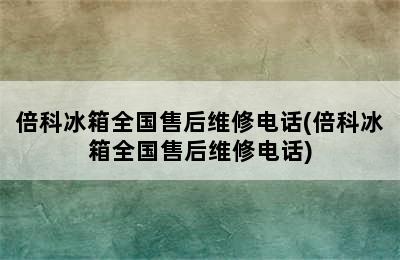 倍科冰箱全国售后维修电话(倍科冰箱全国售后维修电话)